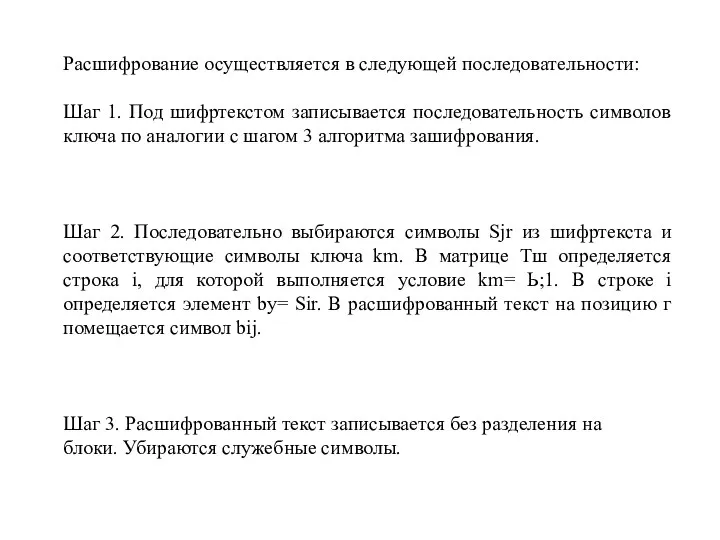 Расшифрование осуществляется в следующей последовательности:

Шаг 1. Под шифртекстом записывается последовательность символов ключа по аналогии с шагом 3 алгоритма зашифрования.

Шаг 2. Последовательно выбираются символы Sjr из шифртекста и соответствующие символы ключа km. В матрице Тш определяется строка i, для которой выполняется условие km= Ь;1. В строке i определяется элемент by= Sir. В расшифрованный текст на позицию г помещается символ bij.

Шаг 3. Расшифрованный текст записывается без разделения на блоки. Убираются служебные символы.